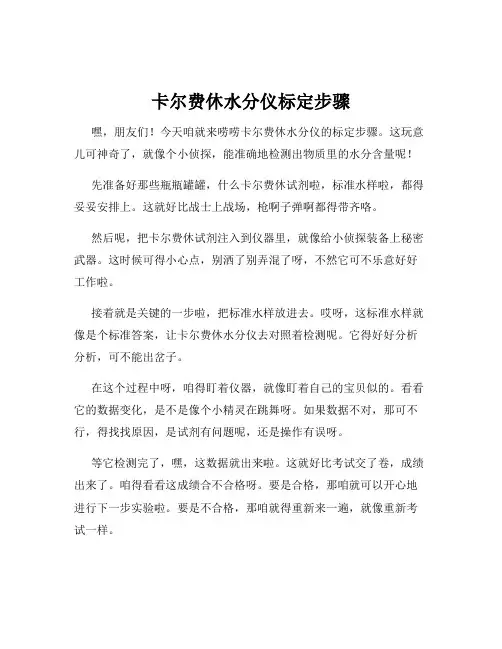 卡尔费休水分仪标定步骤

嘿，朋友们！今天咱就来唠唠卡尔费休水分仪的标定步骤。这玩意儿可神奇了，就像个小侦探，能准确地检测出物质里的水分含量呢！

先准备好那些瓶瓶罐罐，什么卡尔费休试剂啦，标准水样啦，都得妥妥安排上。这就好比战士上战场，枪啊子弹啊都得带齐咯。

然后呢，把卡尔费休试剂注入到仪器里，就像给小侦探装备上秘密武器。这时候可得小心点，别洒了别弄混了呀，不然它可不乐意好好工作啦。

接着就是关键的一步啦，把标准水样放进去。哎呀，这标准水样就像是个标准答案，让卡尔费休水分仪去对照着检测呢。它得好好分析分析，可不能出岔子。

在这个过程中呀，咱得盯着仪器，就像盯着自己的宝贝似的。看看它的数据变化，是不是像个小精灵在跳舞呀。如果数据不对，那可不行，得找找原因，是试剂有问题呢，还是操作有误呀。

等它检测完了，嘿，这数据就出来啦。这就好比考试交了卷，成绩出来了。咱得看看这成绩合不合格呀。要是合格，那咱就可以开心地进行下一步实验啦。要是不合格，那咱就得重新来一遍，就像重新考试一样。